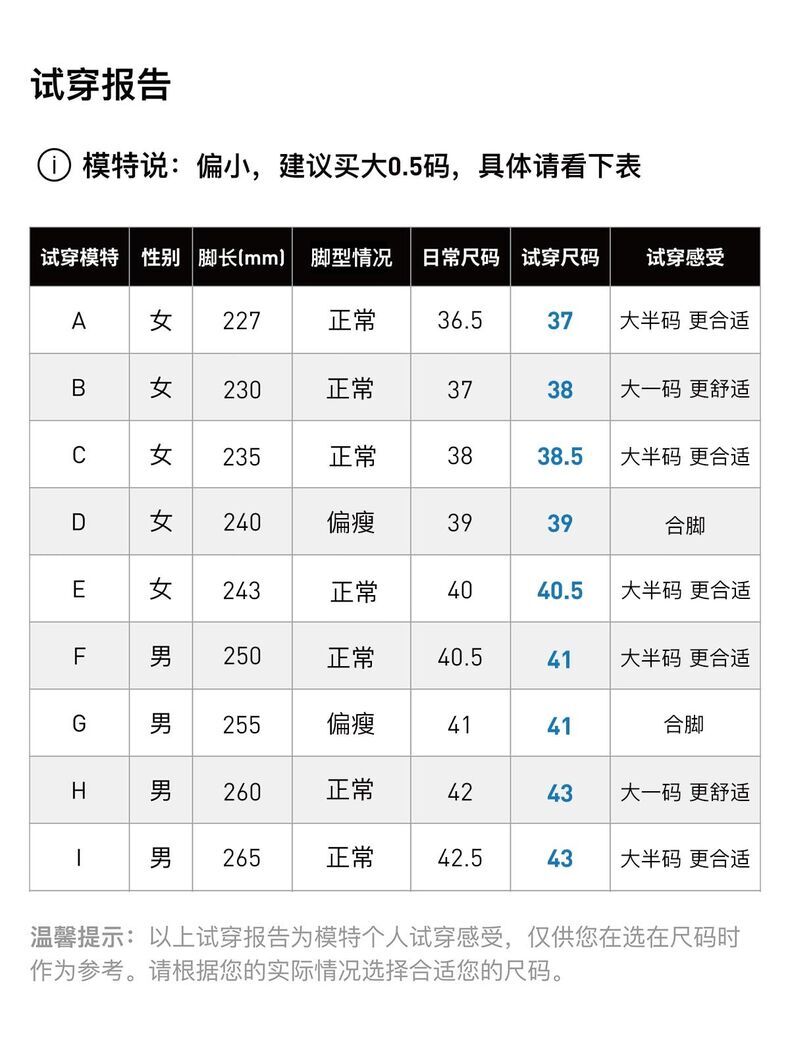 试穿报告

ⓘ 模特说：偏小，建议买大0.5码，具体请看下表

| 试穿模特 | 性别 | 脚长(mm) | 脚型情况 | 日常尺码 | 试穿尺码 | 试穿感受 |
|---|---|---|---|---|---|---|
| A | 女 | 227 | 正常 | 36.5 | 37 | 大半码 更合适 |
| B | 女 | 230 | 正常 | 37 | 38 | 大一码 更舒适 |
| C | 女 | 235 | 正常 | 38 | 38.5 | 大半码 更合适 |
| D | 女 | 240 | 偏瘦 | 39 | 39 | 合脚 |
| E | 女 | 243 | 正常 | 40 | 40.5 | 大半码 更合适 |
| F | 男 | 250 | 正常 | 40.5 | 41 | 大半码 更合适 |
| G | 男 | 255 | 偏瘦 | 41 | 41 | 合脚 |
| H | 男 | 260 | 正常 | 42 | 43 | 大一码 更舒适 |
| I | 男 | 265 | 正常 | 42.5 | 43 | 大半码 更合适 |

温馨提示：以上试穿报告为模特个人试穿感受，仅供您在选在尺码时作为参考。请根据您的实际情况选择合适您的尺码。